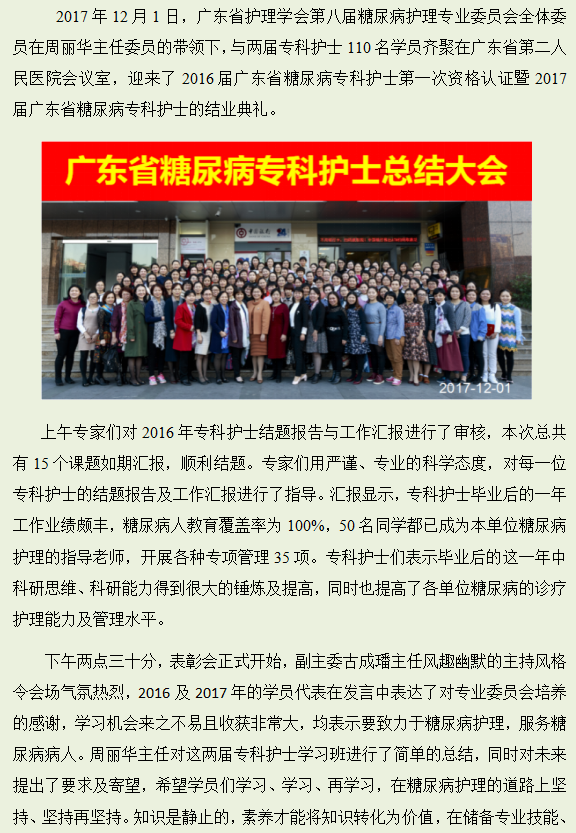 2017 年 12 月 1 日，广东省护理学会第八届糖尿病护理专业委员会全体委员在周丽华主任委员的带领下，与两届专科护士 110 名学员齐聚在广东省第二人民医院会议室，迎来了 2016 届广东省糖尿病专科护士第一次资格认证暨 2017 届广东省糖尿病专科护士的结业典礼。

广东省糖尿病专科护士总结大会

2017-12-01

上午专家们对 2016 年专科护士结题报告与工作汇报进行了审核，本次总共有 15 个课题如期汇报，顺利结题。专家们用严谨、专业的科学态度，对每一位专科护士的结题报告及工作汇报进行了指导。汇报显示，专科护士毕业后的一年工作业绩颇丰，糖尿病人教育覆盖率为 100%，50 名同学都已成为本单位糖尿病护理的指导老师，开展各种专项管理 35 项。专科护士们表示毕业后的这一年中科研思维、科研能力得到很大的锤炼及提高，同时也提高了各单位糖尿病的诊疗护理能力及管理水平。

下午两点三十分，表彰会正式开始，副主委古成璠主任风趣幽默的主持风格令会场气氛热烈，2016 及 2017 年的学员代表在发言中表达了对专业委员会培养的感谢，学习机会来之不易且收获非常大，均表示要致力于糖尿病护理，服务糖尿病病人。周丽华主任对这两届专科护士学习班进行了简单的总结，同时对未来提出了要求及寄望，希望学员们学习、学习、再学习，在糖尿病护理的道路上坚持、坚持再坚持。知识是静止的，素养才能将知识转化为价值，在储备专业技能、